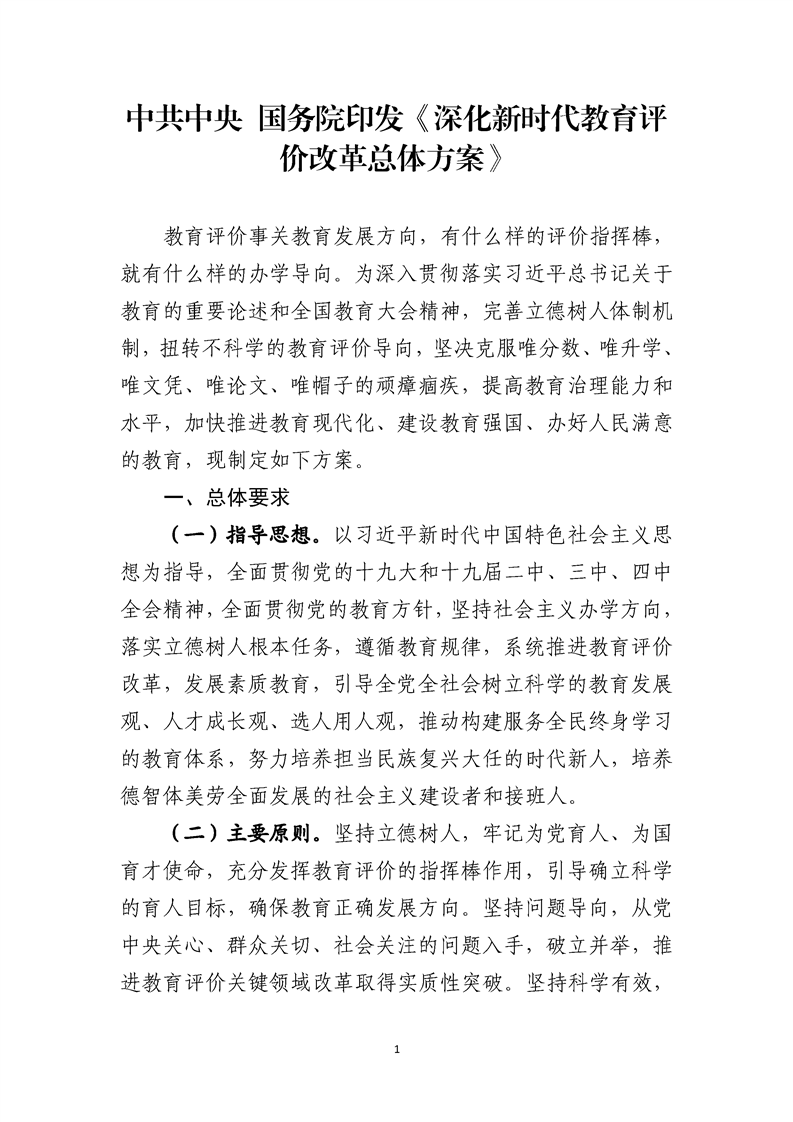 中共中央 国务院印发《深化新时代教育评价改革总体方案》

教育评价事关教育发展方向，有什么样的评价指挥棒，就有什么样的办学导向。为深入贯彻落实习近平总书记关于教育的重要论述和全国教育大会精神，完善立德树人体制机制，扭转不科学的教育评价导向，坚决克服唯分数、唯升学、唯文凭、唯论文、唯帽子的顽瘴痼疾，提高教育治理能力和水平，加快推进教育现代化、建设教育强国、办好人民满意的教育，现制定如下方案。

一、总体要求

（一）指导思想。以习近平新时代中国特色社会主义思想为指导，全面贯彻党的十九大和十九届二中、三中、四中全会精神，全面贯彻党的教育方针，坚持社会主义办学方向，落实立德树人根本任务，遵循教育规律，系统推进教育评价改革，发展素质教育，引导全党全社会树立科学的教育发展观、人才成长观、选人用人观，推动构建服务全民终身学习的教育体系，努力培养担当民族复兴大任的时代新人，培养德智体美劳全面发展的社会主义建设者和接班人。

（二）主要原则。坚持立德树人，牢记为党育人、为国育才使命，充分发挥教育评价的指挥棒作用，引导确立科学的育人目标，确保教育正确发展方向。坚持问题导向，从党中央关心、群众关切、社会关注的问题入手，破立并举，推进教育评价关键领域改革取得实质性突破。坚持科学有效，

1